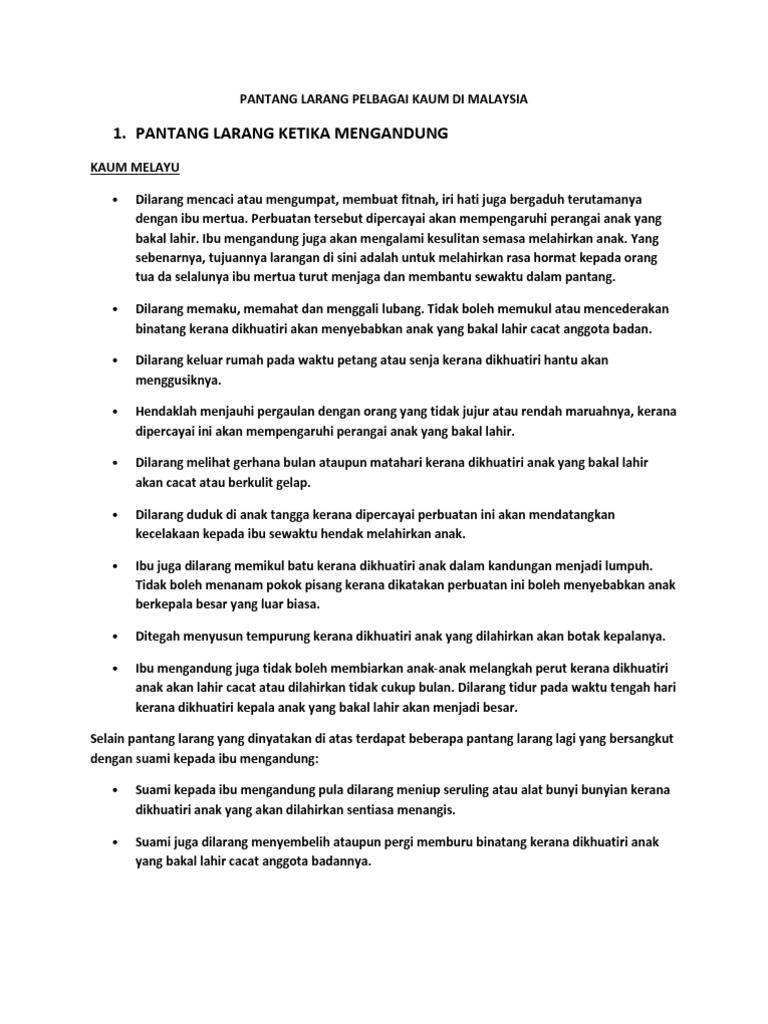 PANTANG LARANG PELBAGAI KAUM DI MALAYSIA

1. PANTANG LARANG KETIKA MENGANDUNG

KAUM MELAYU

• Dilarang mencaci atau mengumpat, membuat fitnah, iri hati juga bergaduh terutamanya dengan ibu mertua. Perbuatan tersebut dipercayai akan mempengaruhi perangai anak yang bakal lahir. Ibu mengandung juga akan mengalami kesulitan semasa melahirkan anak. Yang sebenarnya, tujuannya larangan di sini adalah untuk melahirkan rasa hormat kepada orang tua da selalunya ibu mertua turut menjaga dan membantu sewaktu dalam pantang.

• Dilarang memaku, memahat dan menggali lubang. Tidak boleh memukul atau mencederakan binatang kerana dikhuatiri akan menyebabkan anak yang bakal lahir cacat anggota badan.

• Dilarang keluar rumah pada waktu petang atau senja kerana dikhuatiri hantu akan menggusiknya.

• Hendaklah menjauhi pergaulan dengan orang yang tidak jujur atau rendah maruahnya, kerana dipercayai ini akan mempengaruhi perangai anak yang bakal lahir.

• Dilarang melihat gerhana bulan ataupun matahari kerana dikhuatiri anak yang bakal lahir akan cacat atau berkulit gelap.

• Dilarang duduk di anak tangga kerana dipercayai perbuatan ini akan mendatangkan kecelakaan kepada ibu sewaktu hendak melahirkan anak.

• Ibu juga dilarang memikul batu kerana dikhuatiri anak dalam kandungan menjadi lumpuh. Tidak boleh menanam pokok pisang kerana dikatakan perbuatan ini boleh menyebabkan anak berkepala besar yang luar biasa.

• Ditegah menyusun tempurung kerana dikhuatiri anak yang dilahirkan akan botak kepalanya.

• Ibu mengandung juga tidak boleh membiarkan anak-anak melangkah perut kerana dikhuatiri anak akan lahir cacat atau dilahirkan tidak cukup bulan. Dilarang tidur pada waktu tengah hari kerana dikhuatiri kepala anak yang bakal lahir akan menjadi besar.

Selain pantang larang yang dinyatakan di atas terdapat beberapa pantang larang lagi yang bersangkut dengan suami kepada ibu mengandung:

• Suami kepada ibu mengandung pula dilarang meniup seruling atau alat bunyi bunyian kerana dikhuatiri anak yang akan dilahirkan sentiasa menangis.

• Suami juga dilarang menyembelih ataupun pergi memburu binatang kerana dikhuatiri anak yang bakal lahir cacat anggota badannya.